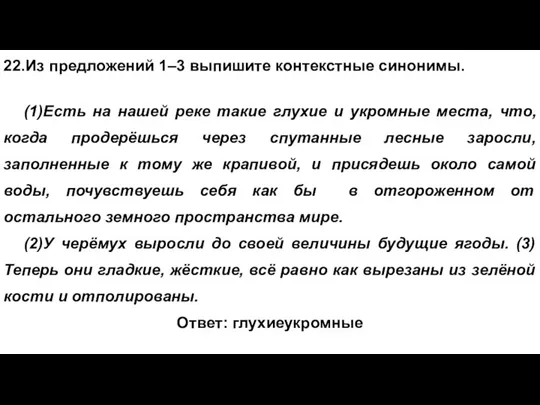 22.Из предложений 1–3 выпишите контекстные синонимы.

(1)Есть на нашей реке такие глухие и укромные места, что, когда продерёшься через спутанные лесные заросли, заполненные к тому же крапивой, и присядешь около самой воды, почувствуешь себя как бы в отгороженном от остального земного пространства мире.

(2)У черёмух выросли до своей величины будущие ягоды. (3) Теперь они гладкие, жёсткие, всё равно как вырезаны из зелёной кости и отполированы.

Ответ: глухиеукромные